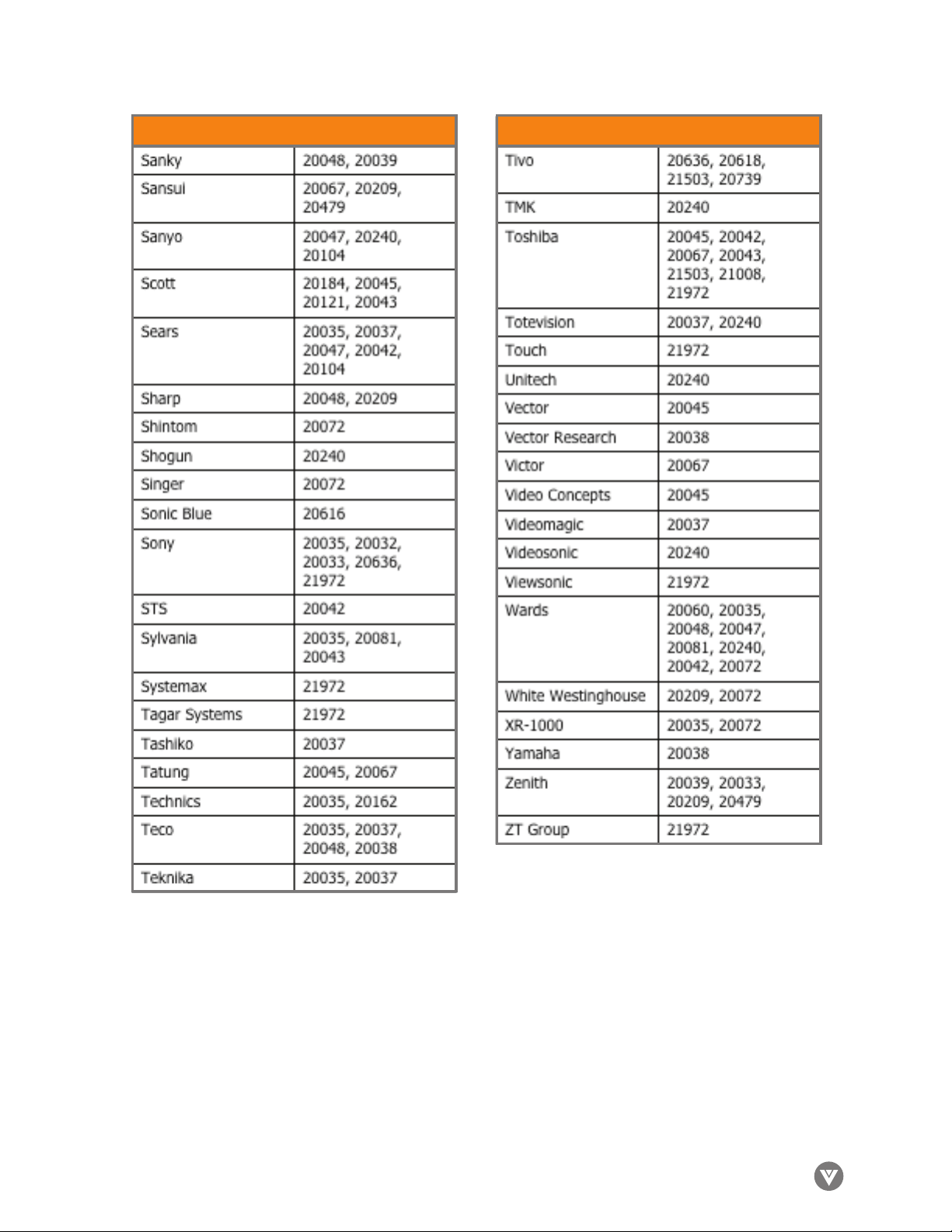 | | |
|---|---|
| Sanky | 20048, 20039 |
| Sansui | 20067, 20209, 20479 |
| Sanyo | 20047, 20240, 20104 |
| Scott | 20184, 20045, 20121, 20043 |
| Sears | 20035, 20037, 20047, 20042, 20104 |
| Sharp | 20048, 20209 |
| Shintom | 20072 |
| Shogun | 20240 |
| Singer | 20072 |
| Sonic Blue | 20616 |
| Sony | 20035, 20032, 20033, 20636, 21972 |
| STS | 20042 |
| Sylvania | 20035, 20081, 20043 |
| Systemax | 21972 |
| Tagar Systems | 21972 |
| Tashiko | 20037 |
| Tatung | 20045, 20067 |
| Technics | 20035, 20162 |
| Teco | 20035, 20037, 20048, 20038 |
| Teknika | 20035, 20037 |

| | |
|---|---|
| Tivo | 20636, 20618, 21503, 20739 |
| TMK | 20240 |
| Toshiba | 20045, 20042, 20067, 20043, 21503, 21008, 21972 |
| Totevision | 20037, 20240 |
| Touch | 21972 |
| Unitech | 20240 |
| Vector | 20045 |
| Vector Research | 20038 |
| Victor | 20067 |
| Video Concepts | 20045 |
| Videomagic | 20037 |
| Videosonic | 20240 |
| Viewsonic | 21972 |
| Wards | 20060, 20035, 20048, 20047, 20081, 20240, 20042, 20072 |
| White Westinghouse | 20209, 20072 |
| XR-1000 | 20035, 20072 |
| Yamaha | 20038 |
| Zenith | 20039, 20033, 20209, 20479 |
| ZT Group | 21972 |